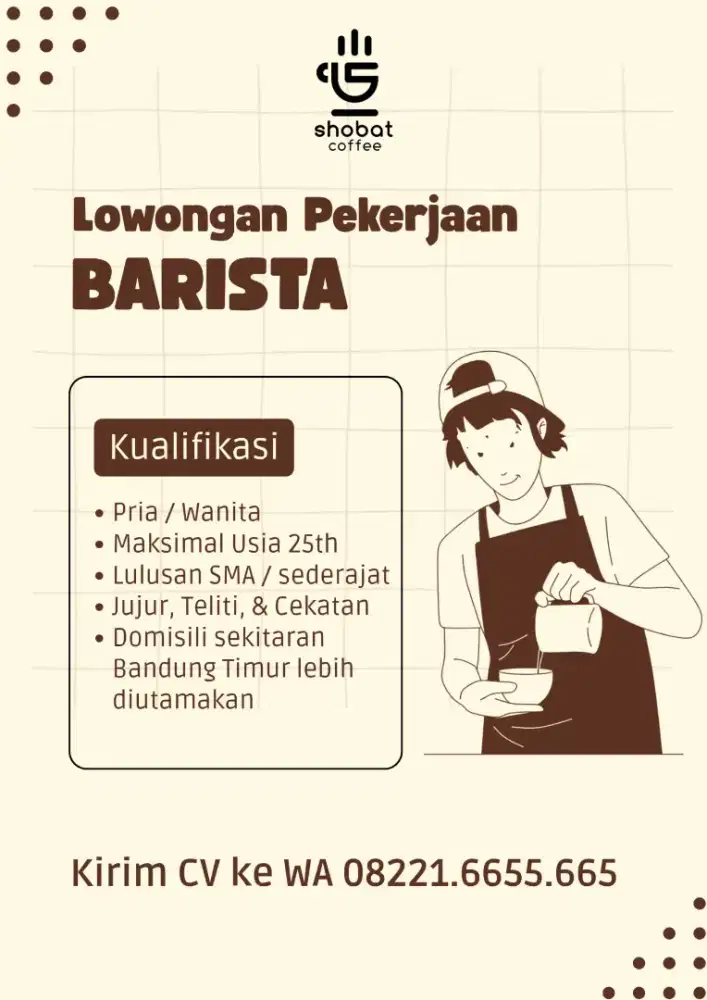 shobat
coffee

Lowongan Pekerjaan
BARISTA

Kualifikasi

• Pria / Wanita
• Maksimal Usia 25th
• Lulusan SMA / sederajat
• Jujur, Teliti, & Cekatan
• Domisili sekitaran Bandung Timur lebih diutamakan

Kirim CV ke WA 08221.6655.665